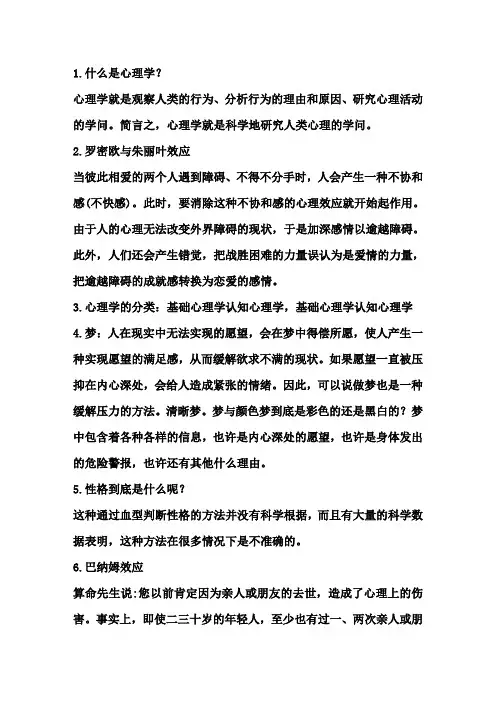 1.什么是心理学？

心理学就是观察人类的行为、分析行为的理由和原因、研究心理活动的学问。简言之，心理学就是科学地研究人类心理的学问。

2.罗密欧与朱丽叶效应

当彼此相爱的两个人遇到障碍、不得不分手时，人会产生一种不协和感(不快感)。此时，要消除这种不协和感的心理效应就开始起作用。由于人的心理无法改变外界障碍的现状，于是加深感情以逾越障碍。此外，人们还会产生错觉，把战胜困难的力量误认为是爱情的力量，把逾越障碍的成就感转换为恋爱的感情。

3.心理学的分类：基础心理学认知心理学，基础心理学认知心理学

4.梦：人在现实中无法实现的愿望，会在梦中得偿所愿，使人产生一种实现愿望的满足感，从而缓解欲求不满的现状。如果愿望一直被压抑在内心深处，会给人造成紧张的情绪。因此，可以说做梦也是一种缓解压力的方法。清晰梦。梦与颜色梦到底是彩色的还是黑白的？梦中包含着各种各样的信息，也许是内心深处的愿望，也许是身体发出的危险警报，也许还有其他什么理由。

5.性格到底是什么呢？

这种通过血型判断性格的方法并没有科学根据，而且有大量的科学数据表明，这种方法在很多情况下是不准确的。

6.巴纳姆效应

算命先生说:您以前肯定因为亲人或朋友的去世，造成了心理上的伤害。事实上，即使二三十岁的年轻人，至少也有过一、两次亲人或朋